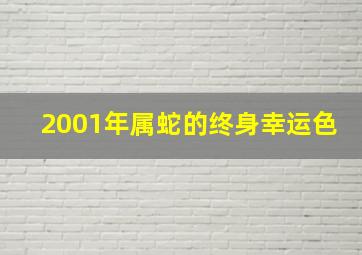 2001年属蛇的终身幸运色